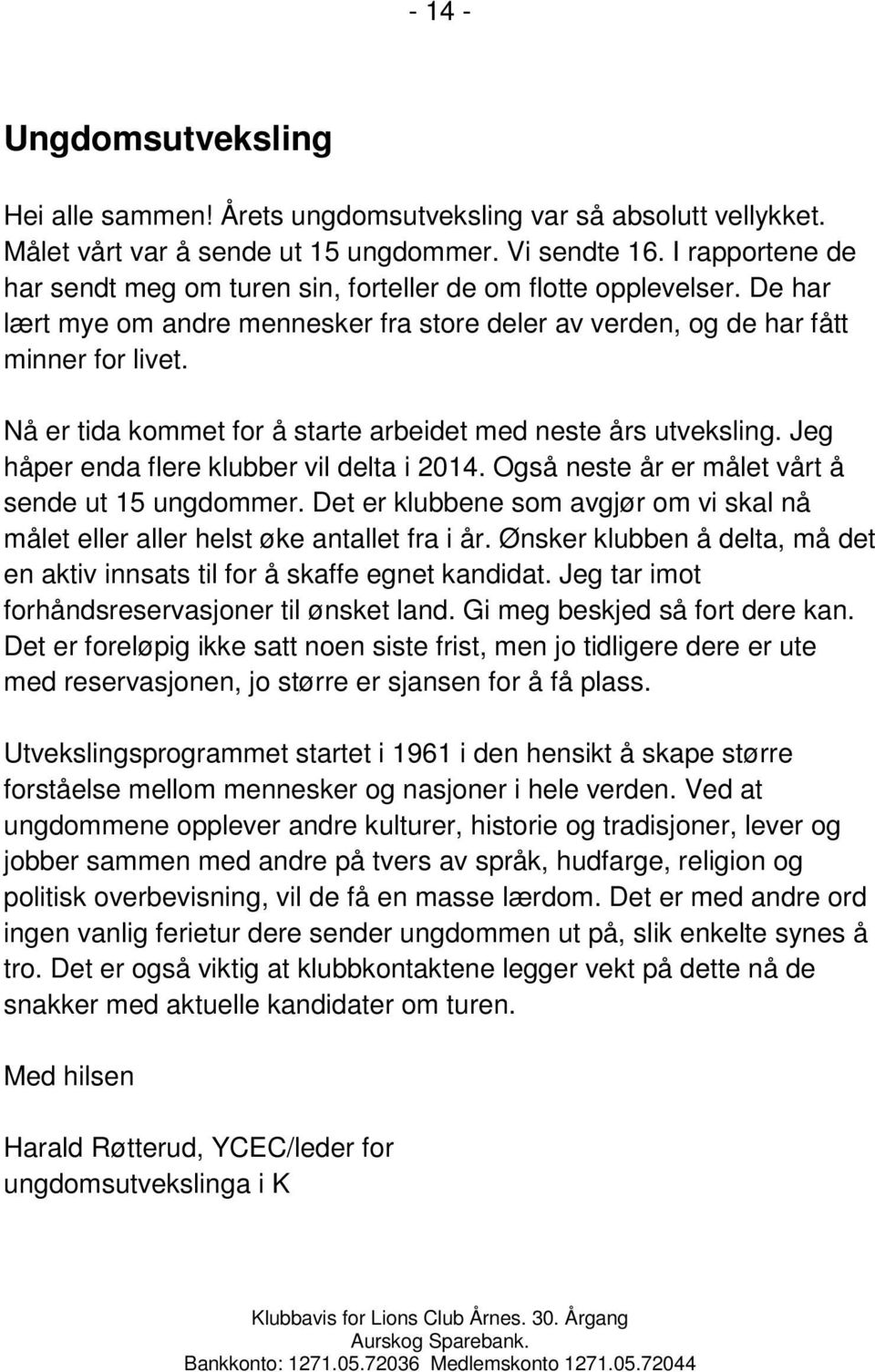 - 14 -

Ungdomsutveksling

Hei alle sammen! Årets ungdomsutveksling var så absolutt vellykket. Målet vårt var å sende ut 15 ungdommer. Vi sendte 16. I rapportene de har sendt meg om turen sin, forteller de om flotte opplevelser. De har lært mye om andre mennesker fra store deler av verden, og de har fått minner for livet.

Nå er tida kommet for å starte arbeidet med neste års utveksling. Jeg håper enda flere klubber vil delta i 2014. Også neste år er målet vårt å sende ut 15 ungdommer. Det er klubbene som avgjør om vi skal nå målet eller aller helst øke antallet fra i år. Ønsker klubben å delta, må det en aktiv innsats til for å skaffe egnet kandidat. Jeg tar imot forhåndsreservasjoner til ønsket land. Gi meg beskjed så fort dere kan. Det er foreløpig ikke satt noen siste frist, men jo tidligere dere er ute med reservasjonen, jo større er sjansen for å få plass.

Utvekslingsprogrammet startet i 1961 i den hensikt å skape større forståelse mellom mennesker og nasjoner i hele verden. Ved at ungdommene opplever andre kulturer, historie og tradisjoner, lever og jobber sammen med andre på tvers av språk, hudfarge, religion og politisk overbevisning, vil de få en masse lærdom. Det er med andre ord ingen vanlig ferietur dere sender ungdommen ut på, slik enkelte synes å tro. Det er også viktig at klubbkontaktene legger vekt på dette nå de snakker med aktuelle kandidater om turen.

Med hilsen

Harald Røtterud, YCEC/leder for ungdomsutvekslinga i K

Klubbavis for Lions Club Årnes. 30. Årgang
Aurskog Sparebank.
Bankkonto: 1271.05.72036 Medlemskonto 1271.05.72044